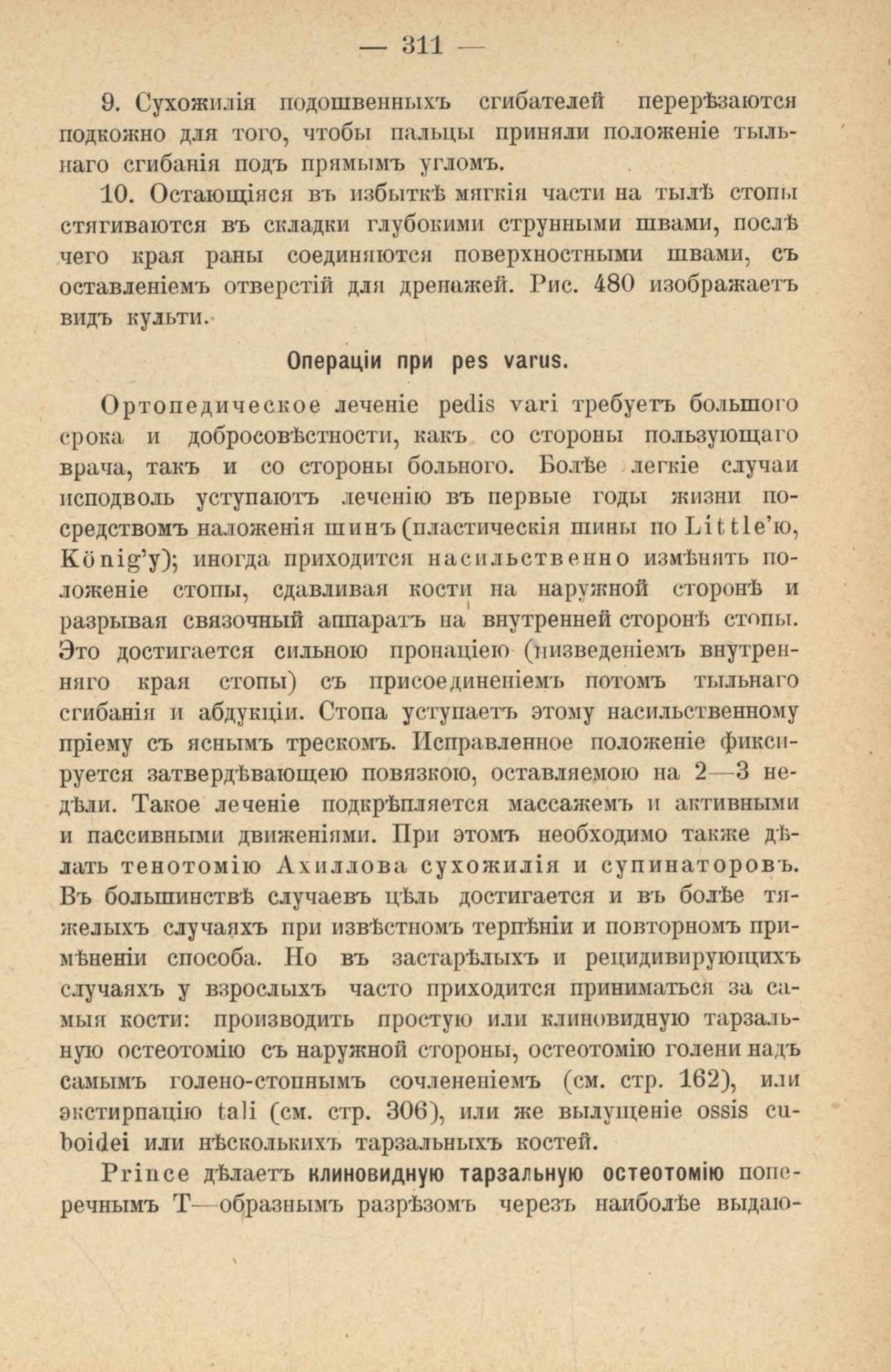 — 311 —

9. Сухожилія подошвенныхъ сгибателей перерѣзаются подкожно для того, чтобы пальцы приняли положеніе тыльнаго сгибанія подъ прямымъ угломъ.

10. Остающіяся въ избыткѣ мягкія части на тылѣ стопы стягиваются въ складки глубокими струнными швами, послѣ чего края раны соединяются поверхностными швами, съ оставленіемъ отверстій для дренажей. Рис. 480 изображаетъ видъ культи.

Операціи при pes varus.

Ортопедическое леченіе pedis vari требуетъ большого срока и добросовѣстности, какъ со стороны пользующаго врача, такъ и со стороны больного. Болѣе легкіе случаи исподволь уступаютъ леченію въ первые годы жизни посредствомъ наложенія шинъ (пластическія шины по Little'ю, König'у); иногда приходится насильственно измѣнять положеніе стопы, сдавливая кости на наружной сторонѣ и разрывая связочный аппаратъ на внутренней сторонѣ стопы. Это достигается сильною пронаціею (низведеніемъ внутренняго края стопы) съ присоединеніемъ потомъ тыльнаго сгибанія и абдукціи. Стопа уступаетъ этому насильственному пріему съ яснымъ трескомъ. Исправленное положеніе фиксируется затвердѣвающею повязкою, оставляемою на 2—3 недѣли. Такое леченіе подкрѣпляется массажемъ и активными и пассивными движеніями. При этомъ необходимо также дѣлать тенотомію Ахиллова сухожилія и супинаторовъ. Въ большинствѣ случаевъ цѣль достигается и въ болѣе тяжелыхъ случаяхъ при извѣстномъ терпѣніи и повторномъ примѣненіи способа. Но въ застарѣлыхъ и рецидивирующихъ случаяхъ у взрослыхъ часто приходится приниматься за самыя кости: производить простую или клиновидную тарзальную остеотомію съ наружной стороны, остеотомію голени надъ самымъ голено-стопнымъ сочлененіемъ (см. стр. 162), или экстирпацію tali (см. стр. 306), или же вылущеніе ossis cuboidei или нѣсколькихъ тарзальныхъ костей.

Prince дѣлаетъ клиновидную тарзальную остеотомію поперечнымъ Т—образнымъ разрѣзомъ черезъ наиболѣе выдаю-